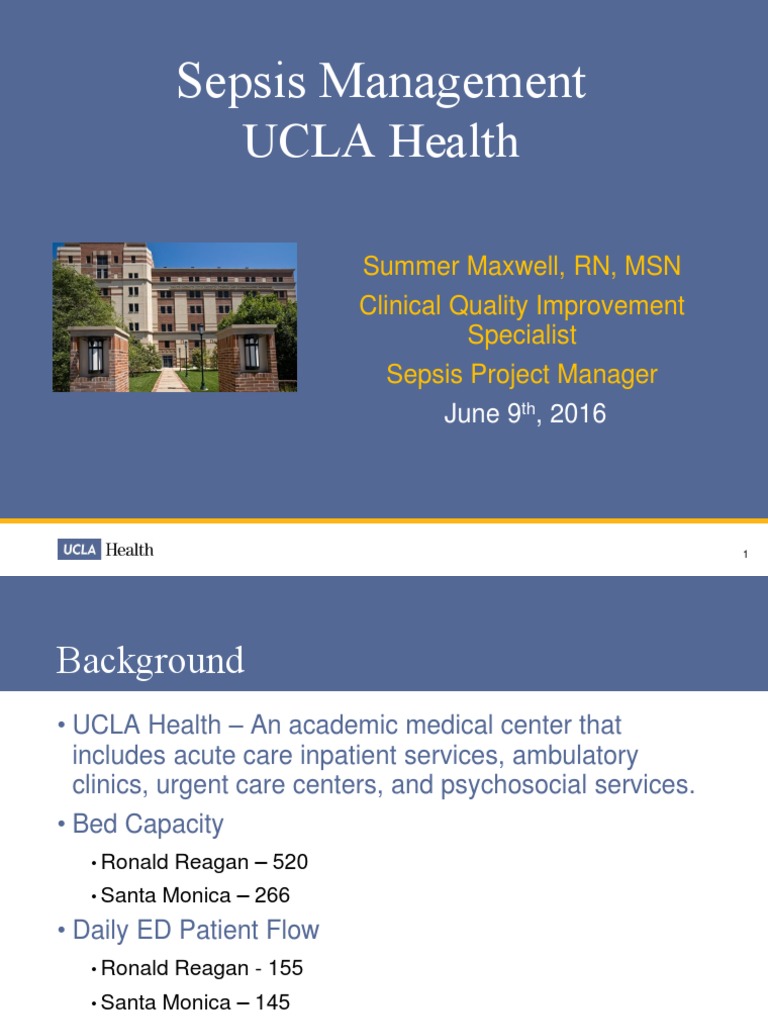 Sepsis Management
UCLA Health

Summer Maxwell, RN, MSN
Clinical Quality Improvement Specialist
Sepsis Project Manager
June 9$^{th}$, 2016

UCLA Health

1

Background

• UCLA Health – An academic medical center that includes acute care inpatient services, ambulatory clinics, urgent care centers, and psychosocial services.
• Bed Capacity
• Ronald Reagan – 520
• Santa Monica – 266
• Daily ED Patient Flow
• Ronald Reagan - 155
• Santa Monica – 145